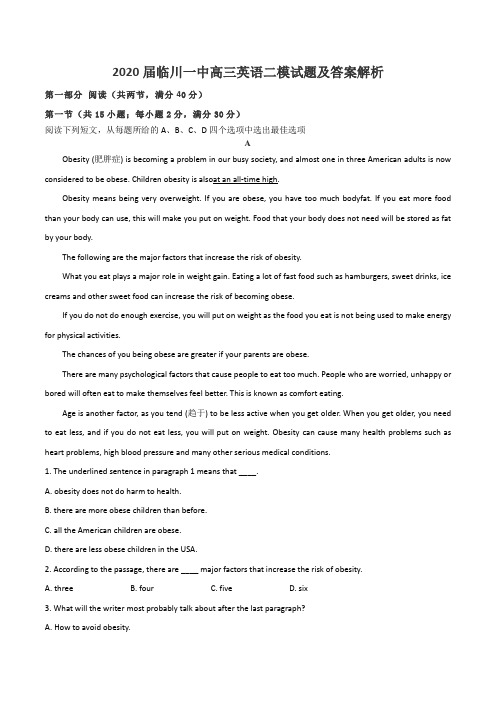 2020 届临川一中高三英语二模试题及答案解析

第一部分 阅读（共两节，满分 40 分）

第一节（共 15 小题；每小题 2 分，满分 30 分）

阅读下列短文，从每题所给的 A、B、C、D 四个选项中选出最佳选项

A

Obesity (肥胖症) is becoming a problem in our busy society, and almost one in three American adults is now considered to be obese. Children obesity is alsoat an all-time high.

Obesity means being very overweight. If you are obese, you have too much bodyfat. If you eat more food than your body can use, this will make you put on weight. Food that your body does not need will be stored as fat by your body.

The following are the major factors that increase the risk of obesity.

What you eat plays a major role in weight gain. Eating a lot of fast food such as hamburgers, sweet drinks, ice creams and other sweet food can increase the risk of becoming obese.

If you do not do enough exercise, you will put on weight as the food you eat is not being used to make energy for physical activities.

The chances of you being obese are greater if your parents are obese.

There are many psychological factors that cause people to eat too much. People who are worried, unhappy or bored will often eat to make themselves feel better. This is known as comfort eating.

Age is another factor, as you tend (趋于) to be less active when you get older. When you get older, you need to eat less, and if you do not eat less, you will put on weight. Obesity can cause many health problems such as heart problems, high blood pressure and many other serious medical conditions.

1. The underlined sentence in paragraph 1 means that ____.

A. obesity does not do harm to health.

B. there are more obese children than before.

C. all the American children are obese.

D. there are less obese children in the USA.

2. According to the passage, there are ____ major factors that increase the risk of obesity.

A. three B. four C. five D. six

3. What will the writer most probably talk about after the last paragraph?

A. How to avoid obesity.